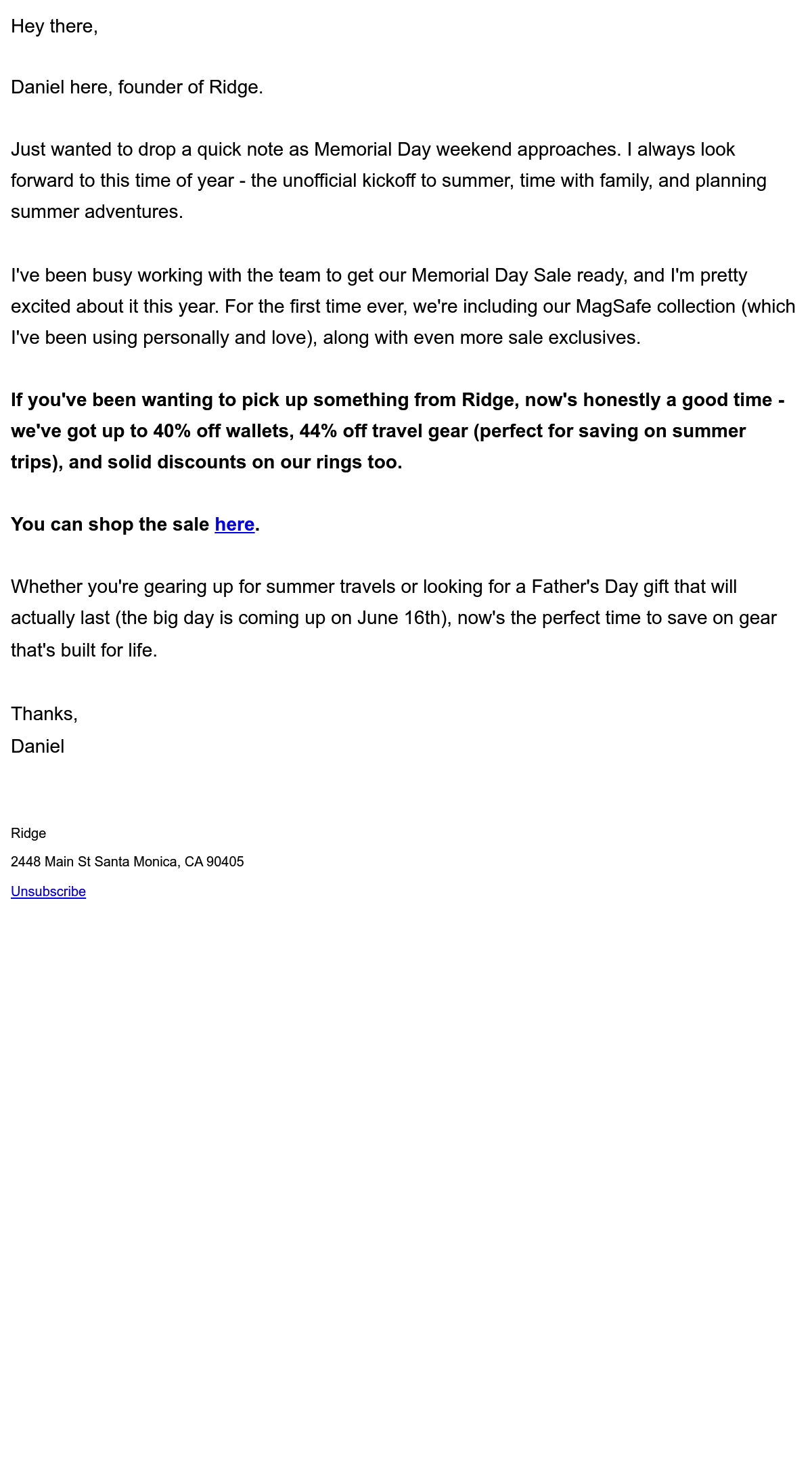 Hey there,

Daniel here, founder of Ridge.

Just wanted to drop a quick note as Memorial Day weekend approaches. I always look forward to this time of year - the unofficial kickoff to summer, time with family, and planning summer adventures.

I've been busy working with the team to get our Memorial Day Sale ready, and I'm pretty excited about it this year. For the first time ever, we're including our MagSafe collection (which I've been using personally and love), along with even more sale exclusives.

If you've been wanting to pick up something from Ridge, now's honestly a good time - we've got up to 40% off wallets, 44% off travel gear (perfect for saving on summer trips), and solid discounts on our rings too.

You can shop the sale here.

Whether you're gearing up for summer travels or looking for a Father's Day gift that will actually last (the big day is coming up on June 16th), now's the perfect time to save on gear that's built for life.

Thanks,
Daniel

Ridge
2448 Main St Santa Monica, CA 90405
Unsubscribe